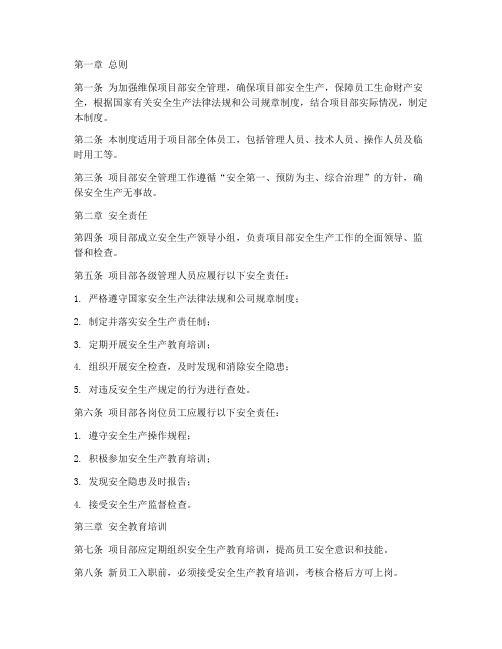 第一章 总则

第一条 为加强维保项目部安全管理，确保项目部安全生产，保障员工生命财产安全，根据国家有关安全生产法律法规和公司规章制度，结合项目部实际情况，制定本制度。

第二条 本制度适用于项目部全体员工，包括管理人员、技术人员、操作人员及临时用工等。

第三条 项目部安全管理工作遵循“安全第一、预防为主、综合治理”的方针，确保安全生产无事故。

第二章 安全责任

第四条 项目部成立安全生产领导小组，负责项目部安全生产工作的全面领导、监督和检查。

第五条 项目部各级管理人员应履行以下安全责任：

1. 严格遵守国家安全生产法律法规和公司规章制度；

2. 制定并落实安全生产责任制；

3. 定期开展安全生产教育培训；

4. 组织开展安全检查，及时发现和消除安全隐患；

5. 对违反安全生产规定的行为进行查处。

第六条 项目部各岗位员工应履行以下安全责任：

1. 遵守安全生产操作规程；

2. 积极参加安全生产教育培训；

3. 发现安全隐患及时报告；

4. 接受安全生产监督检查。

第三章 安全教育培训

第七条 项目部应定期组织安全生产教育培训，提高员工安全意识和技能。

第八条 新员工入职前，必须接受安全生产教育培训，考核合格后方可上岗。